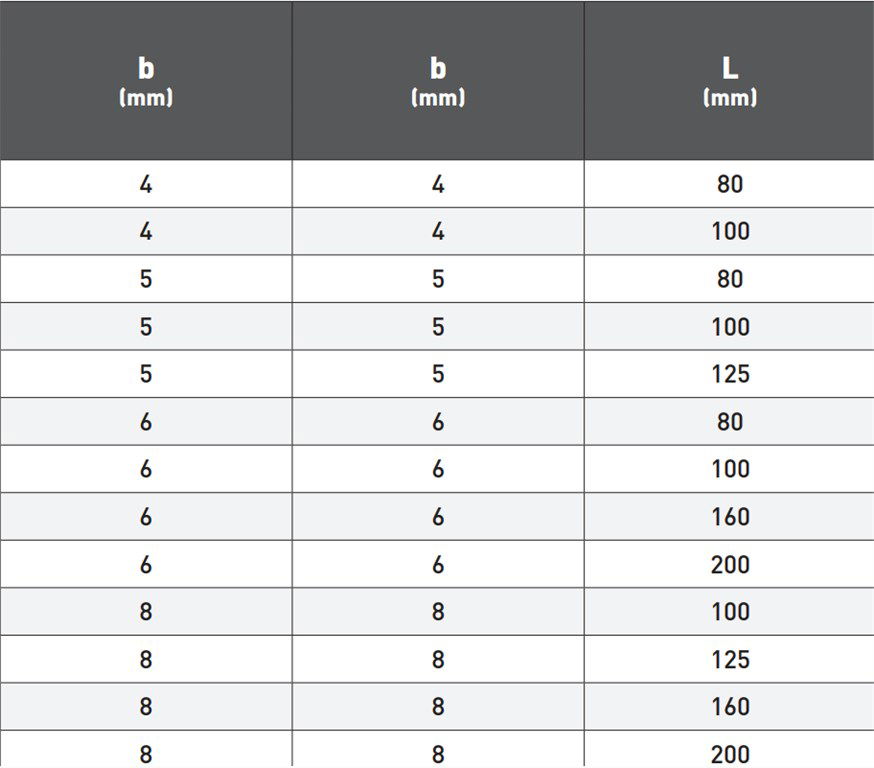 | b (mm) | b (mm) | L (mm) |
|---|---|---|
| 4 | 4 | 80 |
| 4 | 4 | 100 |
| 5 | 5 | 80 |
| 5 | 5 | 100 |
| 5 | 5 | 125 |
| 6 | 6 | 80 |
| 6 | 6 | 100 |
| 6 | 6 | 160 |
| 6 | 6 | 200 |
| 8 | 8 | 100 |
| 8 | 8 | 125 |
| 8 | 8 | 160 |
| 8 | 8 | 200 |